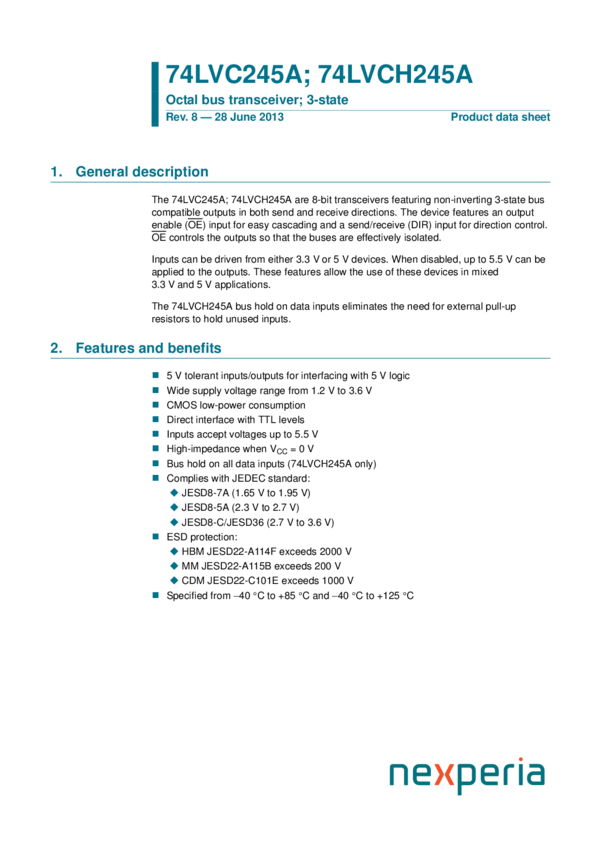 74LVC245A; 74LVCH245A

Octal bus transceiver; 3-state

Rev. 8 — 28 June 2013

Product data sheet

1. General description

The 74LVC245A; 74LVCH245A are 8-bit transceivers featuring non-inverting 3-state bus compatible outputs in both send and receive directions. The device features an output enable ($\overline{OE}$) input for easy cascading and a send/receive (DIR) input for direction control. $\overline{OE}$ controls the outputs so that the buses are effectively isolated.

Inputs can be driven from either 3.3 V or 5 V devices. When disabled, up to 5.5 V can be applied to the outputs. These features allow the use of these devices in mixed 3.3 V and 5 V applications.

The 74LVCH245A bus hold on data inputs eliminates the need for external pull-up resistors to hold unused inputs.

2. Features and benefits

• 5 V tolerant inputs/outputs for interfacing with 5 V logic
• Wide supply voltage range from 1.2 V to 3.6 V
• CMOS low-power consumption
• Direct interface with TTL levels
• Inputs accept voltages up to 5.5 V
• High-impedance when $V_{CC}$ = 0 V
• Bus hold on all data inputs (74LVCH245A only)
• Complies with JEDEC standard:
◆ JESD8-7A (1.65 V to 1.95 V)
◆ JESD8-5A (2.3 V to 2.7 V)
◆ JESD8-C/JESD36 (2.7 V to 3.6 V)
• ESD protection:
◆ HBM JESD22-A114F exceeds 2000 V
◆ MM JESD22-A115B exceeds 200 V
◆ CDM JESD22-C101E exceeds 1000 V
• Specified from −40 °C to +85 °C and −40 °C to +125 °C

nexperia